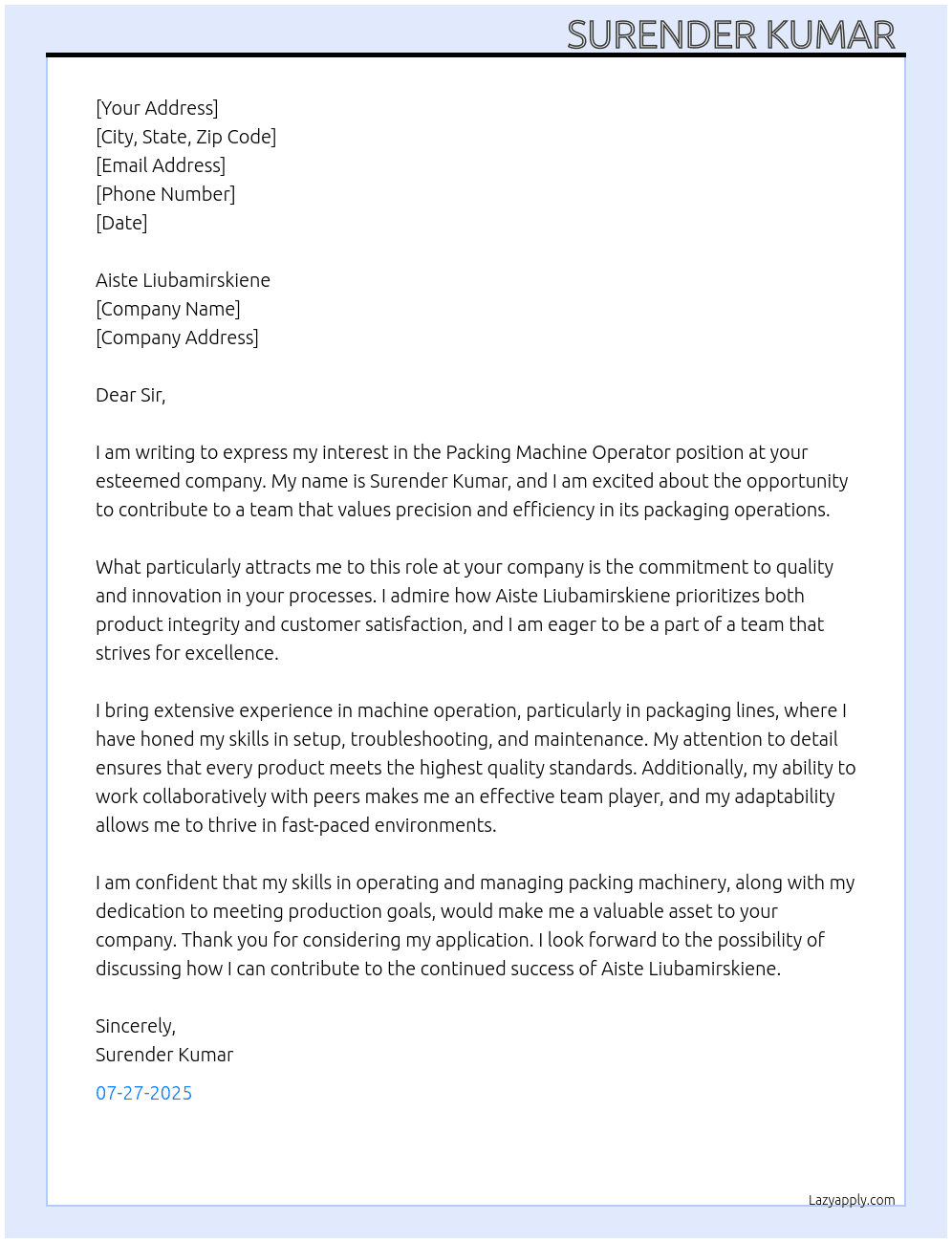 SURENDER KUMAR

[Your Address]
[City, State, Zip Code]
[Email Address]
[Phone Number]
[Date]

Aiste Liubamirskiene
[Company Name]
[Company Address]

Dear Sir,

I am writing to express my interest in the Packing Machine Operator position at your esteemed company. My name is Surender Kumar, and I am excited about the opportunity to contribute to a team that values precision and efficiency in its packaging operations.

What particularly attracts me to this role at your company is the commitment to quality and innovation in your processes. I admire how Aiste Liubamirskiene prioritizes both product integrity and customer satisfaction, and I am eager to be a part of a team that strives for excellence.

I bring extensive experience in machine operation, particularly in packaging lines, where I have honed my skills in setup, troubleshooting, and maintenance. My attention to detail ensures that every product meets the highest quality standards. Additionally, my ability to work collaboratively with peers makes me an effective team player, and my adaptability allows me to thrive in fast-paced environments.

I am confident that my skills in operating and managing packing machinery, along with my dedication to meeting production goals, would make me a valuable asset to your company. Thank you for considering my application. I look forward to the possibility of discussing how I can contribute to the continued success of Aiste Liubamirskiene.

Sincerely,
Surender Kumar

07-27-2025

Lazyapply.com